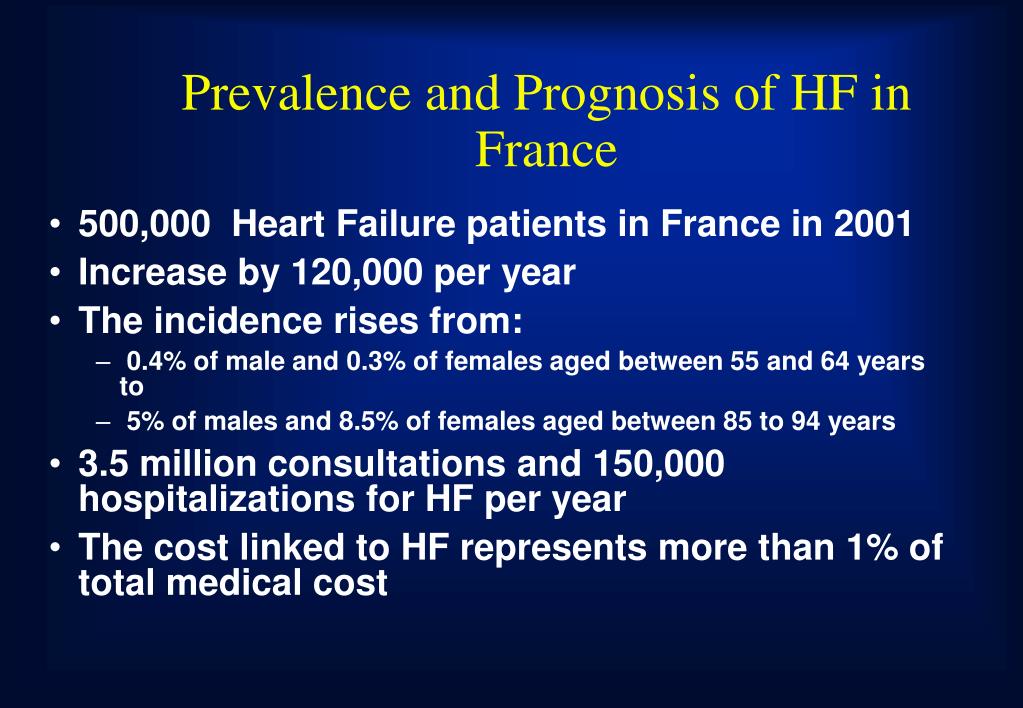 Prevalence and Prognosis of HF in France

• 500,000 Heart Failure patients in France in 2001
• Increase by 120,000 per year
• The incidence rises from:
– 0.4% of male and 0.3% of females aged between 55 and 64 years to
– 5% of males and 8.5% of females aged between 85 to 94 years
• 3.5 million consultations and 150,000 hospitalizations for HF per year
• The cost linked to HF represents more than 1% of total medical cost